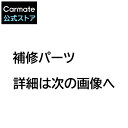 Carmate
公式ストア

補修パーツ

詳細は次の画像へ